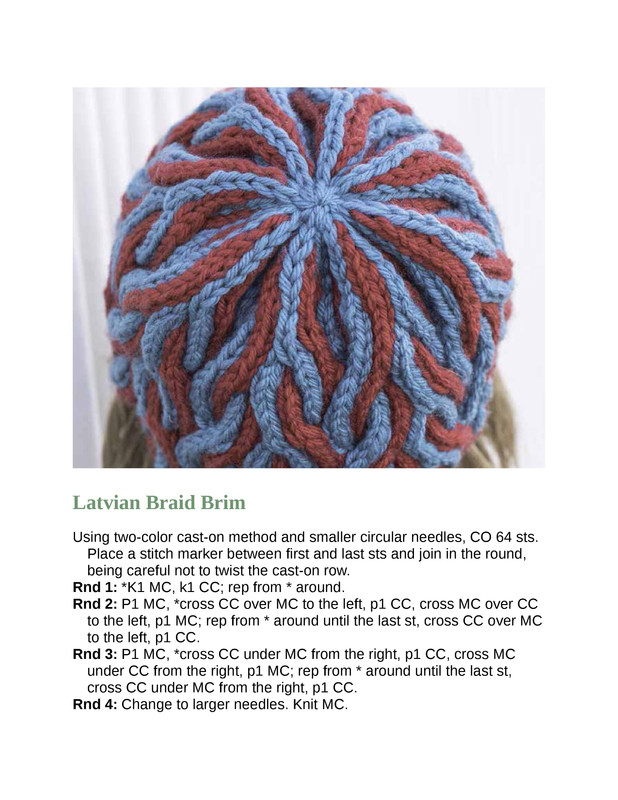 Latvian Braid Brim

Using two-color cast-on method and smaller circular needles, CO 64 sts. Place a stitch marker between first and last sts and join in the round, being careful not to twist the cast-on row.

Rnd 1: *K1 MC, k1 CC; rep from * around.

Rnd 2: P1 MC, *cross CC over MC to the left, p1 CC, cross MC over CC to the left, p1 MC; rep from * around until the last st, cross CC over MC to the left, p1 CC.

Rnd 3: P1 MC, *cross CC under MC from the right, p1 CC, cross MC under CC from the right, p1 MC; rep from * around until the last st, cross CC under MC from the right, p1 CC.

Rnd 4: Change to larger needles. Knit MC.